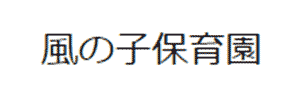 風の子保育園